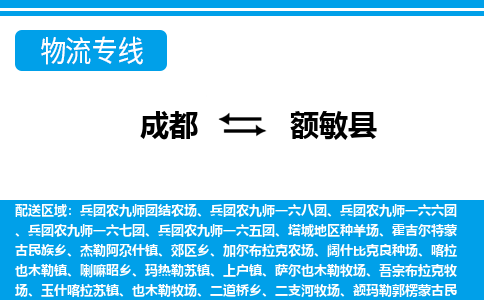 物流专线

成都 额敏县

配送区域：兵团农九师团结农场、兵团农九师一六八团、兵团农九师一六六团、兵团农九师一六七团、兵团农九师一六五团、塔城地区种羊场、霍吉尔特蒙古民族乡、杰勒阿尕什镇、郊区乡、加尔布拉克农场、阔什比克良种场、喀拉也木勒镇、喇嘛昭乡、玛热勒苏镇、上户镇、萨尔也木勒牧场、吾宗布拉克牧场、玉什喀拉苏镇、也木勒牧场、二道桥乡、二支河牧场、额玛勒郭楞蒙古民